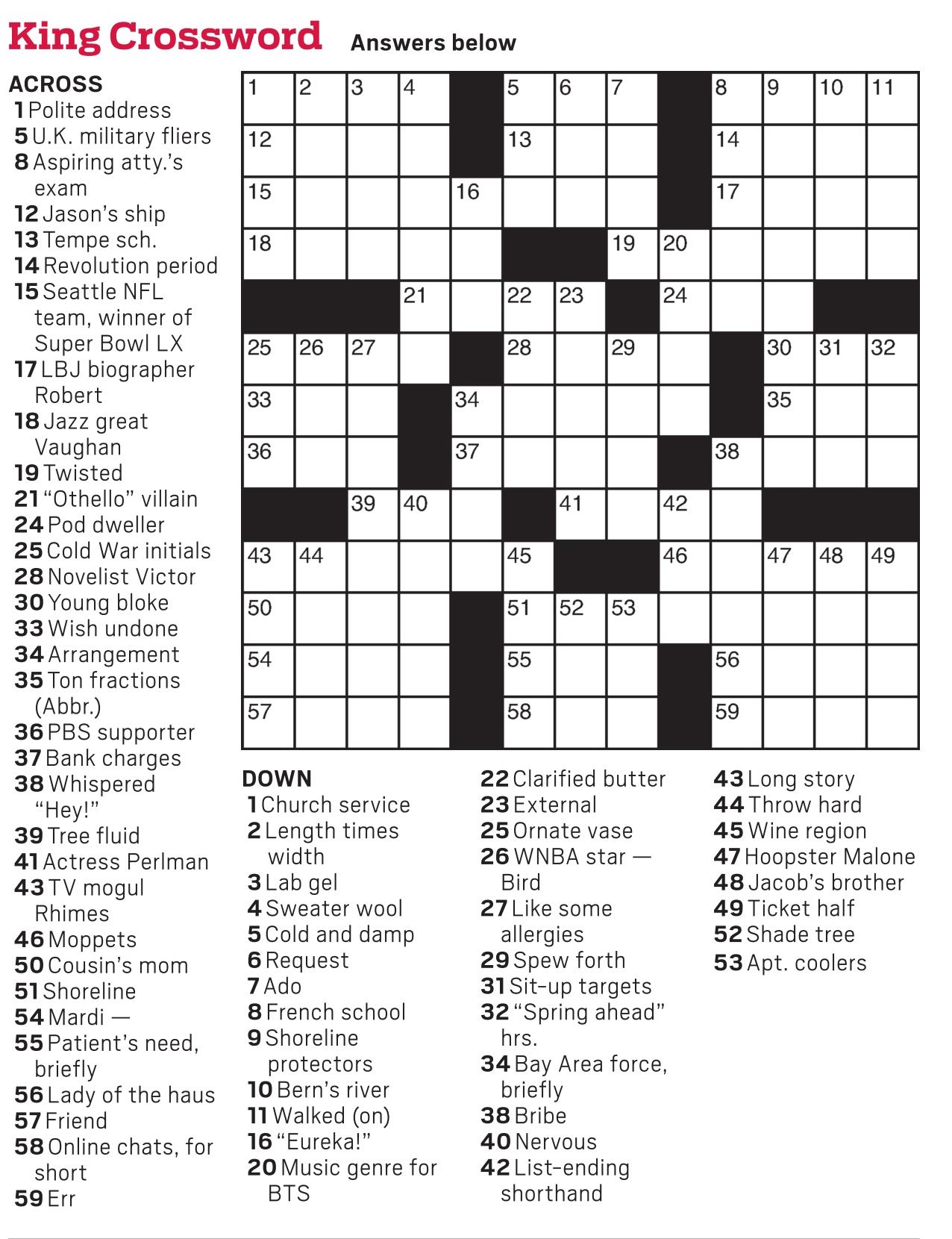 King Crossword Answers below

ACROSS
1 Polite address
5 U.K. military fliers
8 Aspiring atty.'s exam
12 Jason's ship
13 Tempe sch.
14 Revolution period
15 Seattle NFL team, winner of Super Bowl LX
17 LBJ biographer Robert
18 Jazz great Vaughan
19 Twisted
21 "Othello" villain
24 Pod dweller
25 Cold War initials
28 Novelist Victor
30 Young bloke
33 Wish undone
34 Arrangement
35 Ton fractions (Abbr.)
36 PBS supporter
37 Bank charges
38 Whispered "Hey!"
39 Tree fluid
41 Actress Perlman
43 TV mogul Rhimes
46 Moppets
50 Cousin's mom
51 Shoreline
54 Mardi —
55 Patient's need, briefly
56 Lady of the haus
57 Friend
58 Online chats, for short
59 Err

1 2 3 4 5 6 7 8 9 10 11
12 13 14
15 16 17
18 19 20
21 22 23 24
25 26 27 28 29 30 31 32
33 34 35
36 37 38
39 40 41 42
43 44 45 46 47 48 49
50 51 52 53
54 55 56
57 58 59

DOWN
1 Church service
2 Length times width
3 Lab gel
4 Sweater wool
5 Cold and damp
6 Request
7 Ado
8 French school
9 Shoreline protectors
10 Bern's river
11 Walked (on)
16 "Eureka!"
20 Music genre for BTS
22 Clarified butter
23 External
25 Ornate vase
26 WNBA star — Bird
27 Like some allergies
29 Spew forth
31 Sit-up targets
32 "Spring ahead" hrs.
34 Bay Area force, briefly
38 Bribe
40 Nervous
42 List-ending shorthand
43 Long story
44 Throw hard
45 Wine region
47 Hoopster Malone
48 Jacob's brother
49 Ticket half
52 Shade tree
53 Apt. coolers